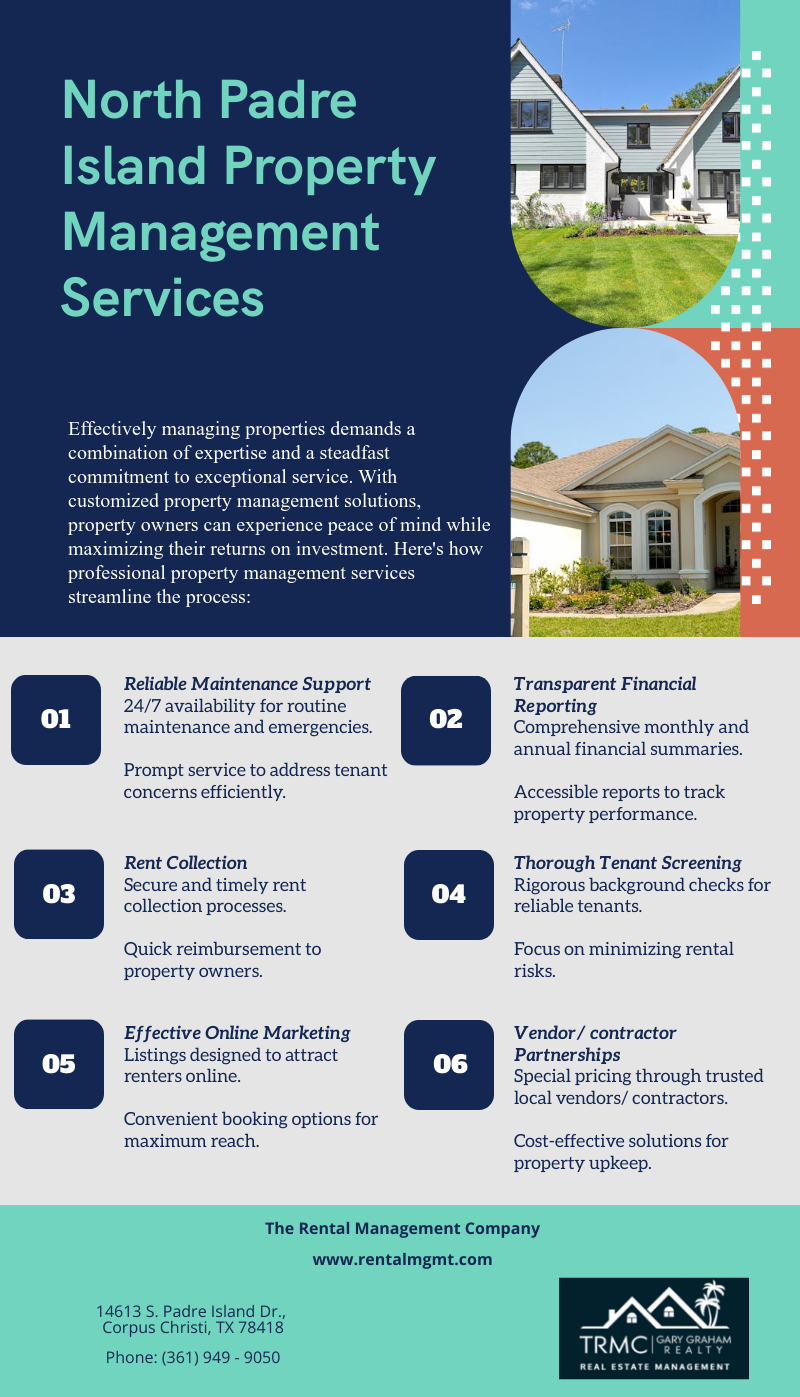 North Padre Island Property Management Services

Effectively managing properties demands a combination of expertise and a steadfast commitment to exceptional service. With customized property management solutions, property owners can experience peace of mind while maximizing their returns on investment. Here's how professional property management services streamline the process:

01

Reliable Maintenance Support
24/7 availability for routine maintenance and emergencies.

Prompt service to address tenant concerns efficiently.

02

Transparent Financial Reporting
Comprehensive monthly and annual financial summaries.

Accessible reports to track property performance.

03

Rent Collection
Secure and timely rent collection processes.

Quick reimbursement to property owners.

04

Thorough Tenant Screening
Rigorous background checks for reliable tenants.

Focus on minimizing rental risks.

05

Effective Online Marketing
Listings designed to attract renters online.

Convenient booking options for maximum reach.

06

Vendor/ contractor Partnerships
Special pricing through trusted local vendors/ contractors.

Cost-effective solutions for property upkeep.

The Rental Management Company

www.rentalmgmt.com

14613 S. Padre Island Dr., Corpus Christi, TX 78418

Phone: (361) 949 - 9050

TRMC | GARY GRAHAM REALTY
REAL ESTATE MANAGEMENT